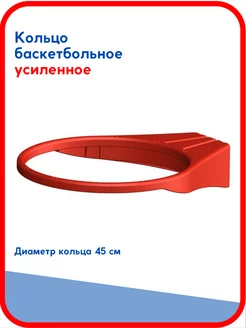 Кольцо баскетбольное усиленное

Диаметр кольца 45 см